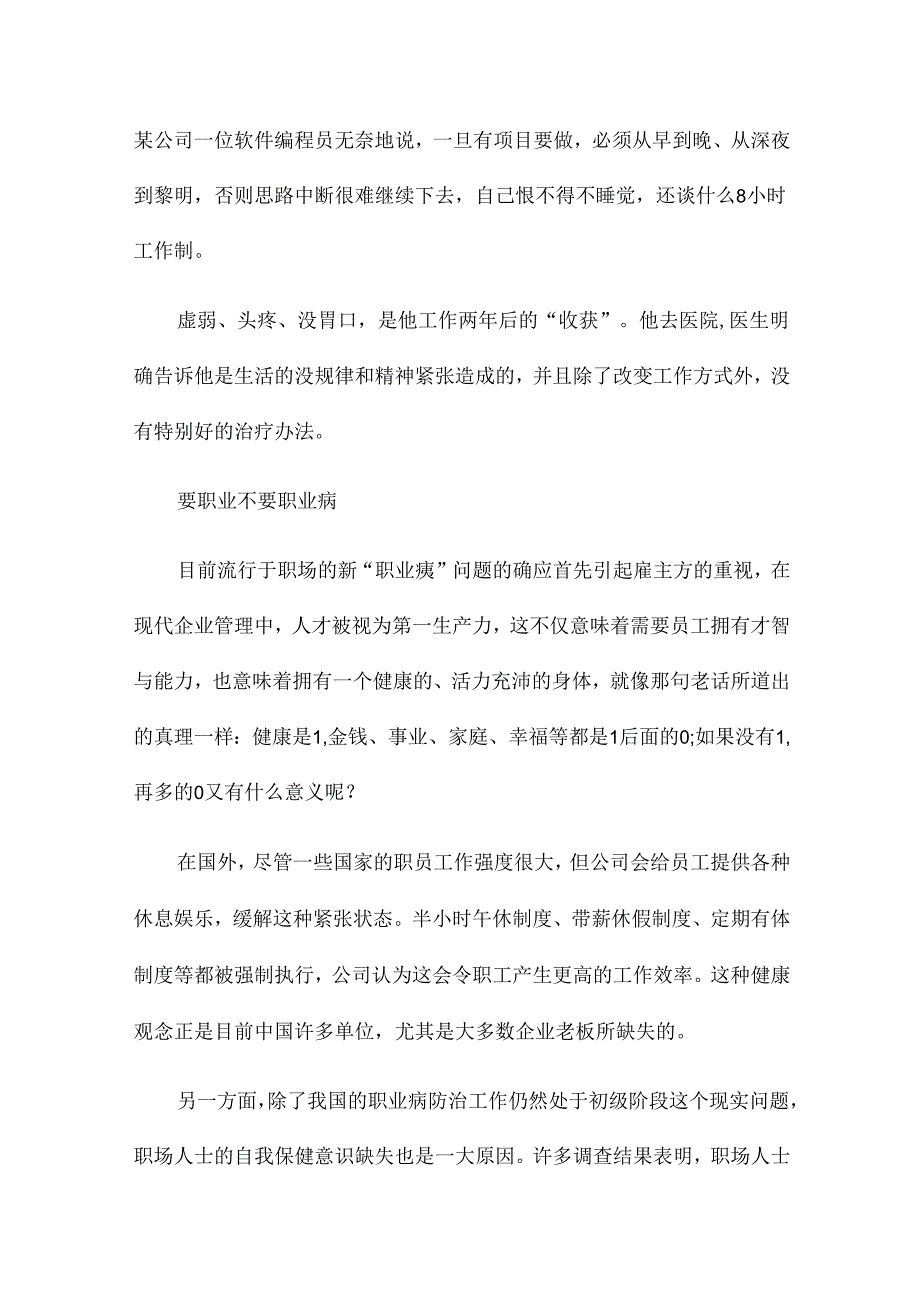 某公司一位软件编程员无奈地说，一旦有项目要做，必须从早到晚、从深夜到黎明，否则思路中断很难继续下去，自己恨不得不睡觉，还谈什么8小时工作制。

虚弱、头疼、没胃口，是他工作两年后的“收获”。他去医院,医生明确告诉他是生活的没规律和精神紧张造成的，并且除了改变工作方式外，没有特别好的治疗办法。

要职业不要职业病

目前流行于职场的新“职业痍”问题的确应首先引起雇主方的重视，在现代企业管理中，人才被视为第一生产力，这不仅意味着需要员工拥有才智与能力，也意味着拥有一个健康的、活力充沛的身体，就像那句老话所道出的真理一样：健康是1,金钱、事业、家庭、幸福等都是1后面的0;如果没有1,再多的0又有什么意义呢？

在国外，尽管一些国家的职员工作强度很大，但公司会给员工提供各种休息娱乐，缓解这种紧张状态。半小时午休制度、带薪休假制度、定期有体制度等都被强制执行，公司认为这会令职工产生更高的工作效率。这种健康观念正是目前中国许多单位，尤其是大多数企业老板所缺失的。

另一方面，除了我国的职业病防治工作仍然处于初级阶段这个现实问题，职场人士的自我保健意识缺失也是一大原因。许多调查结果表明，职场人士